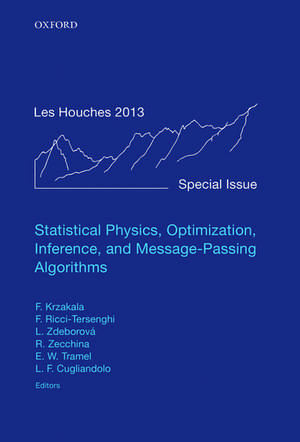 OXFORD

Les Houches 2013

Special Issue

Statistical Physics, Optimization, Inference, and Message-Passing Algorithms

F. Krzakala
F. Ricci-Tersenghi
L. Zdeborová
R. Zecchina
E. W. Tramel
L. F. Cugliandolo
Editors